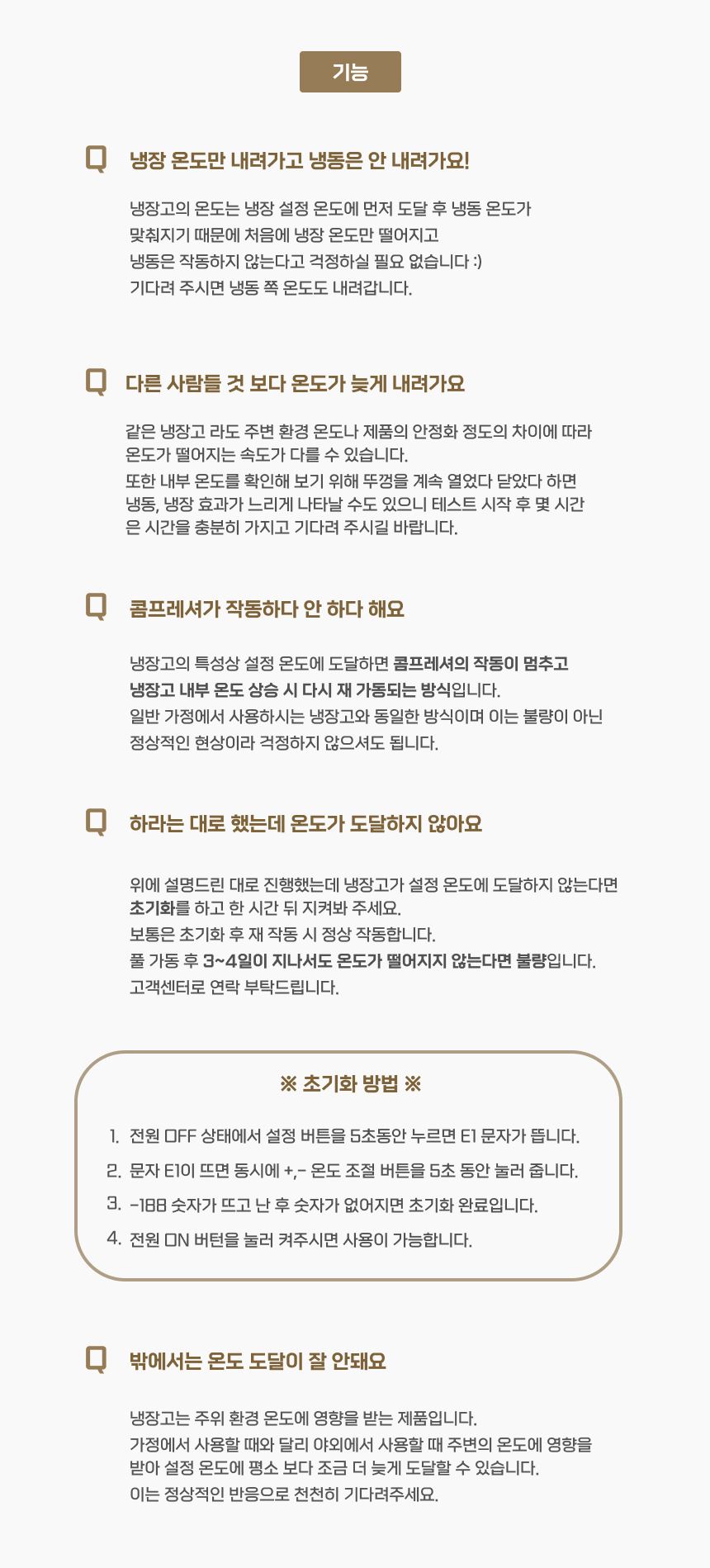 기능

Q 냉장 온도만 내려가고 냉동은 안 내려가요!

냉장고의 온도는 냉장 설정 온도에 먼저 도달 후 냉동 온도가
맞춰지기 때문에 처음에 냉장 온도만 떨어지고
냉동은 작동하지 않는다고 걱정하실 필요 없습니다 :)
기다려 주시면 냉동 쪽 온도도 내려갑니다.

Q 다른 사람들 것 보다 온도가 늦게 내려가요

같은 냉장고 라도 주변 환경 온도나 제품의 안정화 정도의 차이에 따라
온도가 떨어지는 속도가 다를 수 있습니다.
또한 내부 온도를 확인해 보기 위해 뚜껑을 계속 열었다 닫았다 하면
냉동, 냉장 효과가 느리게 나타날 수도 있으니 테스트 시작 후 몇 시간
은 시간을 충분히 가지고 기다려 주시길 바랍니다.

Q 콤프레셔가 작동하다 안 하다 해요

냉장고의 특성상 설정 온도에 도달하면 콤프레셔의 작동이 멈추고
냉장고 내부 온도 상승 시 다시 재 가동되는 방식입니다.
일반 가정에서 사용하시는 냉장고와 동일한 방식이며 이는 불량이 아닌
정상적인 현상이라 걱정하지 않으셔도 됩니다.

Q 하라는 대로 했는데 온도가 도달하지 않아요

위에 설명드린 대로 진행했는데 냉장고가 설정 온도에 도달하지 않는다면
초기화를 하고 한 시간 뒤 지켜봐 주세요.
보통은 초기화 후 재 작동 시 정상 작동합니다.
풀 가동 후 3~4일이 지나서도 온도가 떨어지지 않는다면 불량입니다.
고객센터로 연락 부탁드립니다.

※ 초기화 방법 ※

1. 전원 OFF 상태에서 설정 버튼을 5초동안 누르면 E1 문자가 뜹니다.
2. 문자 E1이 뜨면 동시에 +,- 온도 조절 버튼을 5초 동안 눌러 줍니다.
3. -188 숫자가 뜨고 난 후 숫자가 없어지면 초기화 완료입니다.
4. 전원 ON 버턴을 눌러 켜주시면 사용이 가능합니다.

Q 밖에서는 온도 도달이 잘 안돼요

냉장고는 주위 환경 온도에 영향을 받는 제품입니다.
가정에서 사용할 때와 달리 야외에서 사용할 때 주변의 온도에 영향을
받아 설정 온도에 평소 보다 조금 더 늦게 도달할 수 있습니다.
이는 정상적인 반응으로 천천히 기다려주세요.